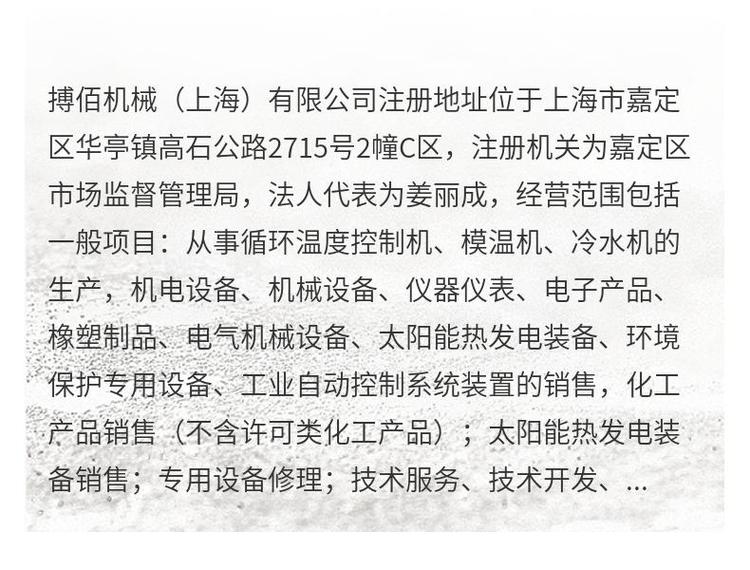 搏佰机械（上海）有限公司注册地址位于上海市嘉定区华亭镇高石公路2715号2幢C区，注册机关为嘉定区市场监督管理局，法人代表为姜丽成，经营范围包括一般项目：从事循环温度控制机、模温机、冷水机的生产，机电设备、机械设备、仪器仪表、电子产品、橡塑制品、电气机械设备、太阳能热发电装备、环境保护专用设备、工业自动控制系统装置的销售，化工产品销售（不含许可类化工产品）；太阳能热发电装备销售；专用设备修理；技术服务、技术开发、...